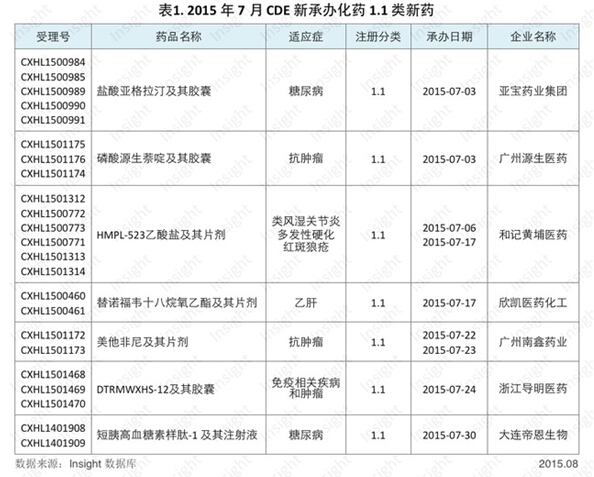 表1. 2015 年 7 月 CDE 新承办化药 1.1 类新药

| 受理号 | 药品名称 | 适应症 | 注册分类 | 承办日期 | 企业名称 |
|---|---|---|---|---|---|
| CXHL1500984 CXHL1500985 CXHL1500989 CXHL1500990 CXHL1500991 | 盐酸亚格拉汀及其胶囊 | 糖尿病 | 1.1 | 2015-07-03 | 亚宝药业集团 |
| CXHL1501175 CXHL1501176 CXHL1501174 | 磷酸源生萘啶及其胶囊 | 抗肿瘤 | 1.1 | 2015-07-03 | 广州源生医药 |
| CXHL1501312 CXHL1500772 CXHL1500773 CXHL1500771 CXHL1501313 CXHL1501314 | HMPL-523乙酸盐及其片剂 | 类风湿关节炎 多发性硬化 红斑狼疮 | 1.1 | 2015-07-06 2015-07-17 | 和记黄埔医药 |
| CXHL1500460 CXHL1500461 | 替诺福韦十八烷氧乙酯及其片剂 | 乙肝 | 1.1 | 2015-07-17 | 欣凯医药化工 |
| CXHL1501172 CXHL1501173 | 美他非尼及其片剂 | 抗肿瘤 | 1.1 | 2015-07-22 2015-07-23 | 广州南鑫药业 |
| CXHL1501468 CXHL1501469 CXHL1501470 | DTRMWXHS-12及其胶囊 | 免疫相关疾病和肿瘤 | 1.1 | 2015-07-24 | 浙江导明医药 |
| CXHL1401908 CXHL1401909 | 短胰高血糖素样肽-1 及其注射液 | 糖尿病 | 1.1 | 2015-07-30 | 大连帝恩生物 |

数据来源：Insight 数据库 2015.08